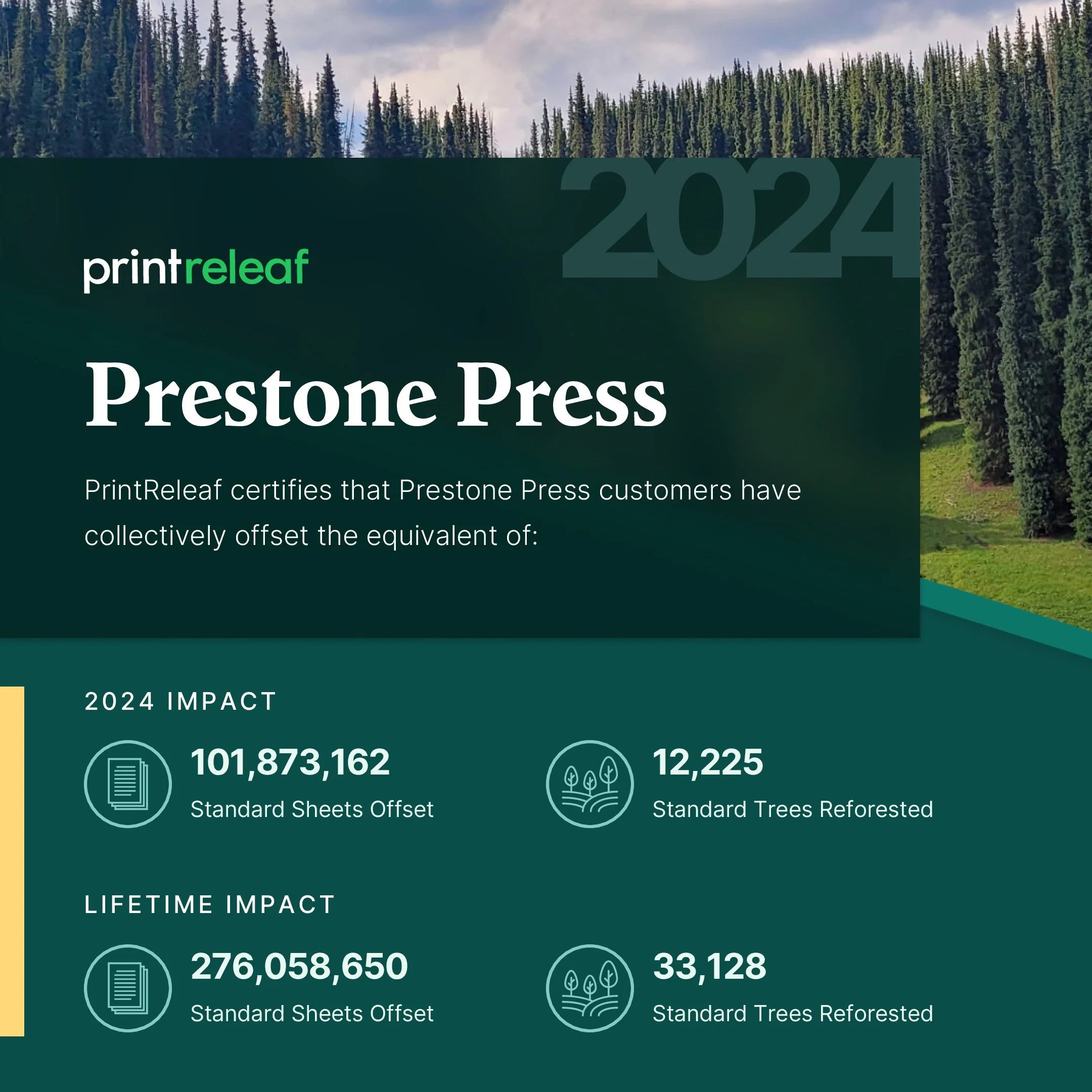 2024

printreleaf

Prestone Press

PrintReleaf certifies that Prestone Press customers have collectively offset the equivalent of:

2024 IMPACT

101,873,162
Standard Sheets Offset

12,225
Standard Trees Reforested

LIFETIME IMPACT

276,058,650
Standard Sheets Offset

33,128
Standard Trees Reforested